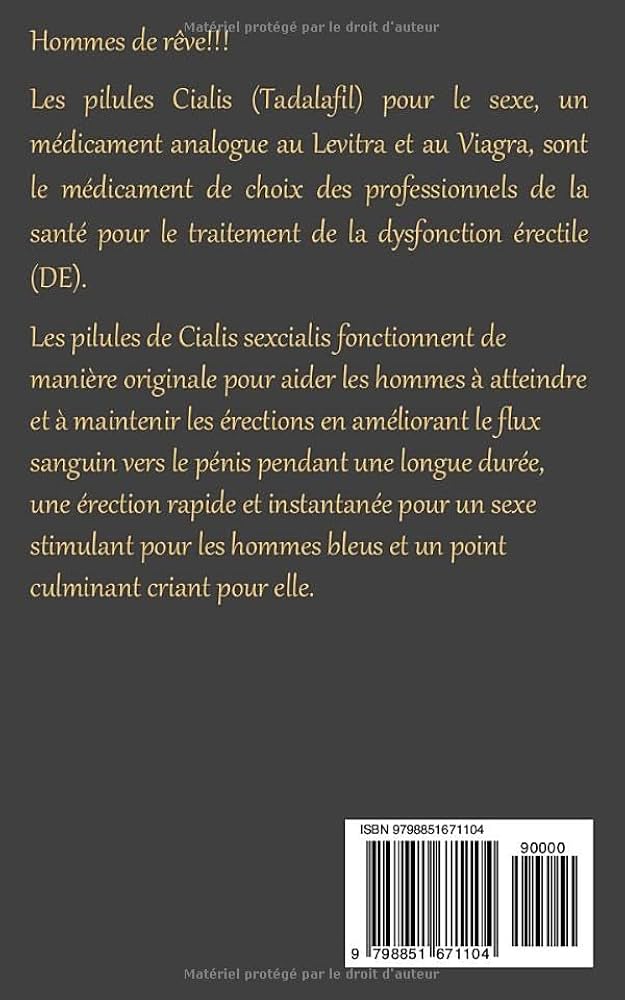 Matériel protégé par le droit d'auteur

Hommes de rêve!!!

Les pilules Cialis (Tadalafil) pour le sexe, un médicament analogue au Levitra et au Viagra, sont le médicament de choix des professionnels de la santé pour le traitement de la dysfonction érectile (DE).

Les pilules de Cialis sexcialis fonctionnent de manière originale pour aider les hommes à atteindre et à maintenir les érections en améliorant le flux sanguin vers le pénis pendant une longue durée, une érection rapide et instantanée pour un sexe stimulant pour les hommes bleus et un point culminant criant pour elle.

ISBN 9798851671104

90000

9 798851 671104

Matériel protégé par le droit d'auteur